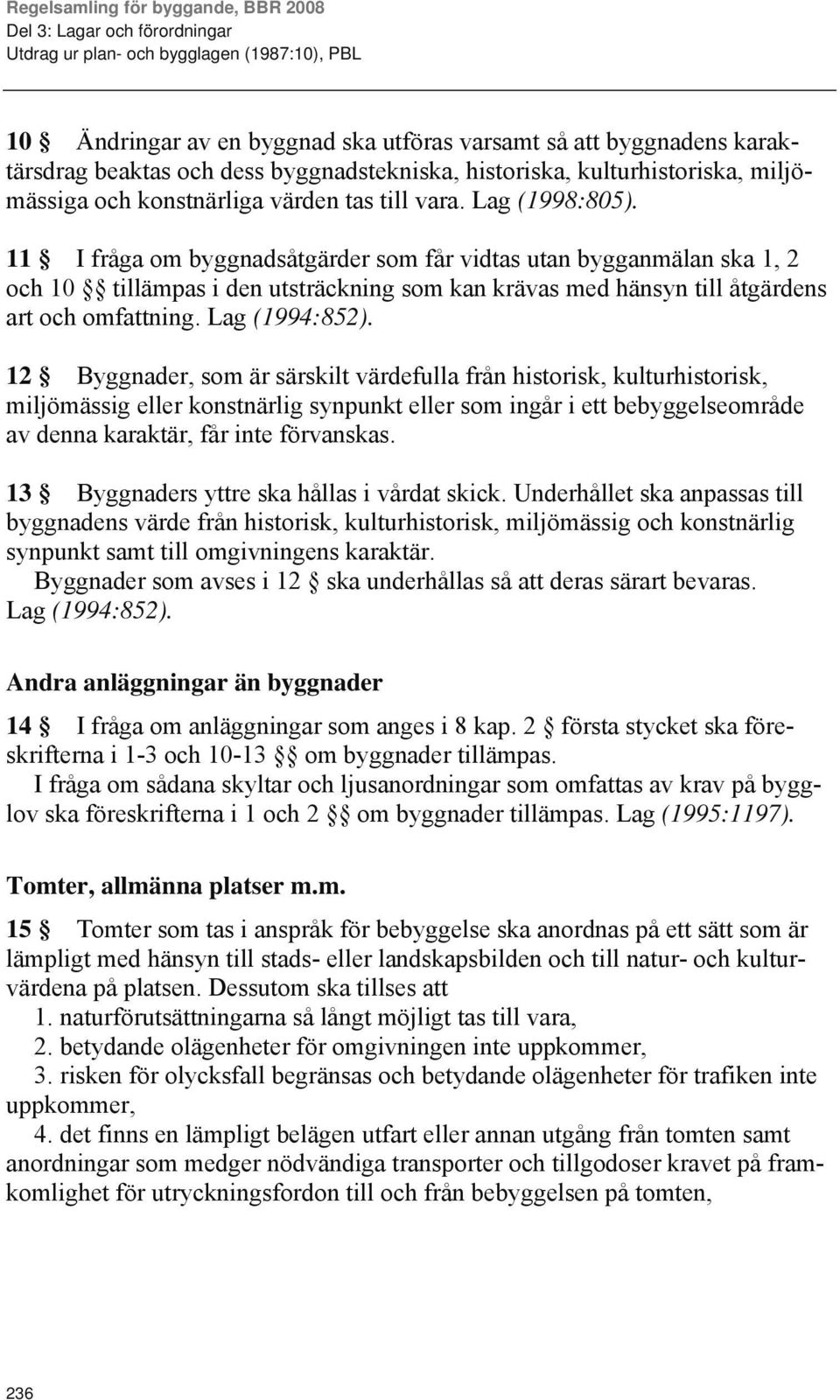 Regelsamling för byggande, BBR 2008
Del 3: Lagar och förordningar
Utdrag ur plan- och bygglagen (1987:10), PBL

10 § Ändringar av en byggnad ska utföras varsamt så att byggnadens karaktärsdrag beaktas och dess byggnadstekniska, historiska, kulturhistoriska, miljömässiga och konstnärliga värden tas till vara. Lag (1998:805).

11 § I fråga om byggnadsåtgärder som får vidtas utan bygganmälan ska 1, 2 och 10 §§ tillämpas i den utsträckning som kan krävas med hänsyn till åtgärdens art och omfattning. Lag (1994:852).

12 § Byggnader, som är särskilt värdefulla från historisk, kulturhistorisk, miljömässig eller konstnärlig synpunkt eller som ingår i ett bebyggelseområde av denna karaktär, får inte förvanskas.

13 § Byggnaders yttre ska hållas i vårdat skick. Underhållet ska anpassas till byggnadens värde från historisk, kulturhistorisk, miljömässig och konstnärlig synpunkt samt till omgivningens karaktär.
Byggnader som avses i 12 § ska underhållas så att deras särart bevaras. Lag (1994:852).

Andra anläggningar än byggnader

14 § I fråga om anläggningar som anges i 8 kap. 2 § första stycket ska föreskrifterna i 1-3 och 10-13 §§ om byggnader tillämpas.
I fråga om sådana skyltar och ljusanordningar som omfattas av krav på bygglov ska föreskrifterna i 1 och 2 §§ om byggnader tillämpas. Lag (1995:1197).

Tomter, allmänna platser m.m.

15 § Tomter som tas i anspråk för bebyggelse ska anordnas på ett sätt som är lämpligt med hänsyn till stads- eller landskapsbilden och till natur- och kulturvärdena på platsen. Dessutom ska tillses att
1. naturförutsättningarna så långt möjligt tas till vara,
2. betydande olägenheter för omgivningen inte uppkommer,
3. risken för olycksfall begränsas och betydande olägenheter för trafiken inte uppkommer,
4. det finns en lämpligt belägen utfart eller annan utgång från tomten samt anordningar som medger nödvändiga transporter och tillgodoser kravet på framkomlighet för utryckningsfordon till och från bebyggelsen på tomten,

236